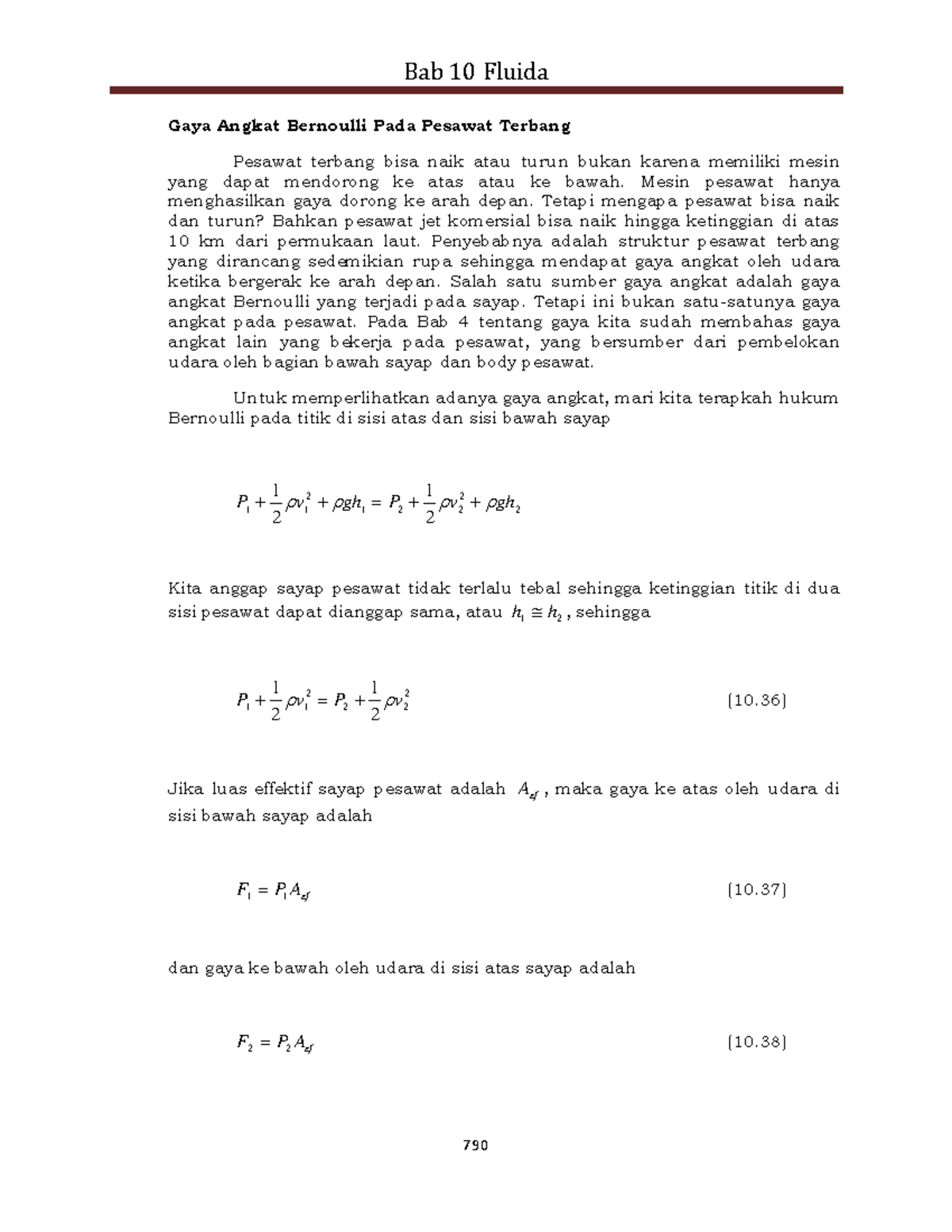 Bab 10 Fluida

**Gaya Angkat Bernoulli Pada Pesawat Terbang**

Pesawat terbang bisa naik atau turun bukan karena memiliki mesin yang dapat mendorong ke atas atau ke bawah. Mesin pesawat hanya menghasilkan gaya dorong ke arah depan. Tetapi mengapa pesawat bisa naik dan turun? Bahkan pesawat jet komersial bisa naik hingga ketinggian di atas 10 km dari permukaan laut. Penyebabnya adalah struktur pesawat terbang yang dirancang sedemikian rupa sehingga mendapat gaya angkat oleh udara ketika bergerak ke arah depan. Salah satu sumber gaya angkat adalah gaya angkat Bernoulli yang terjadi pada sayap. Tetapi ini bukan satu-satunya gaya angkat pada pesawat. Pada Bab 4 tentang gaya kita sudah membahas gaya angkat lain yang bekerja pada pesawat, yang bersumber dari pembelokan udara oleh bagian bawah sayap dan body pesawat.

Untuk memperlihatkan adanya gaya angkat, mari kita terapkah hukum Bernoulli pada titik di sisi atas dan sisi bawah sayap

$P_1 + \frac{1}{2}\rho v_1^2 + \rho g h_1 = P_2 + \frac{1}{2}\rho v_2^2 + \rho g h_2$

Kita anggap sayap pesawat tidak terlalu tebal sehingga ketinggian titik di dua sisi pesawat dapat dianggap sama, atau $h_1 \cong h_2$, sehingga

$P_1 + \frac{1}{2}\rho v_1^2 = P_2 + \frac{1}{2}\rho v_2^2$ (10.36)

Jika luas effektif sayap pesawat adalah $A_{ef}$, maka gaya ke atas oleh udara di sisi bawah sayap adalah

$F_1 = P_1 A_{ef}$ (10.37)

dan gaya ke bawah oleh udara di sisi atas sayap adalah

$F_2 = P_2 A_{ef}$ (10.38)

790